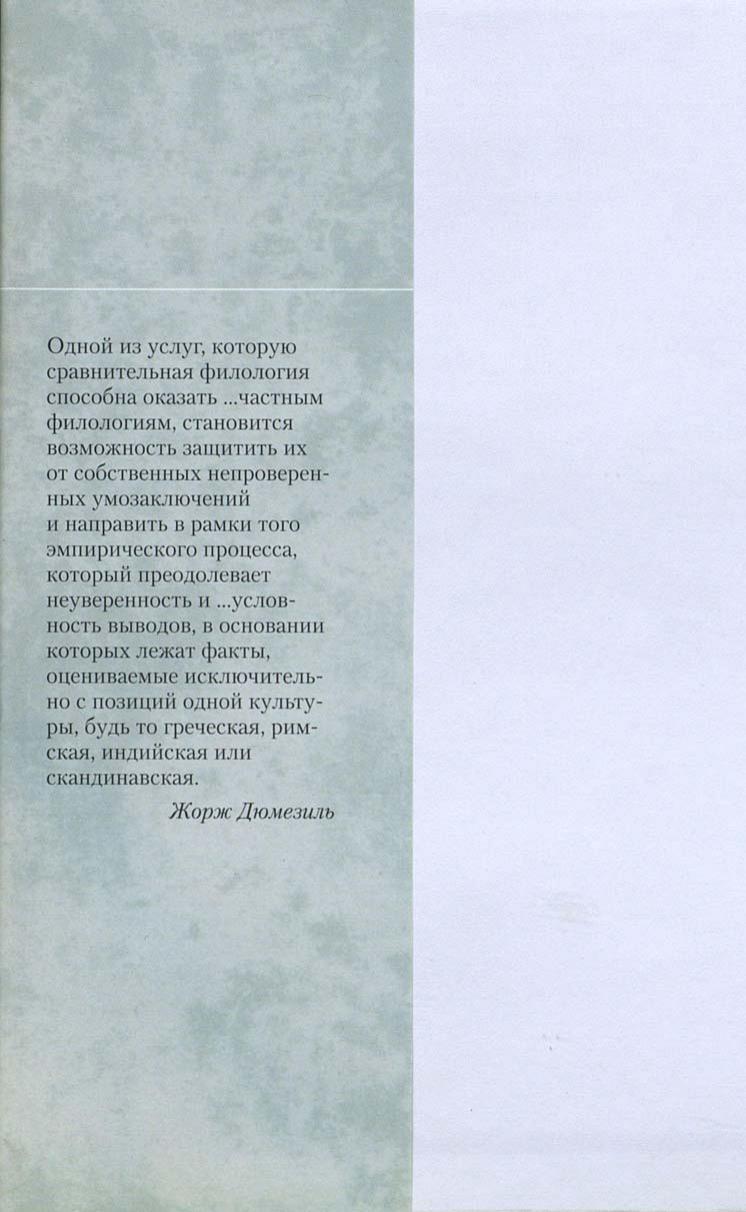 Одной из услуг, которую сравнительная филология способна оказать ...частным филологиям, становится возможность защитить их от собственных непроверенных умозаключений и направить в рамки того эмпирического процесса, который преодолевает неуверенность и ...условность выводов, в основании которых лежат факты, оцениваемые исключительно с позиций одной культуры, будь то греческая, римская, индийская или скандинавская.

Жорж Дюмезиль